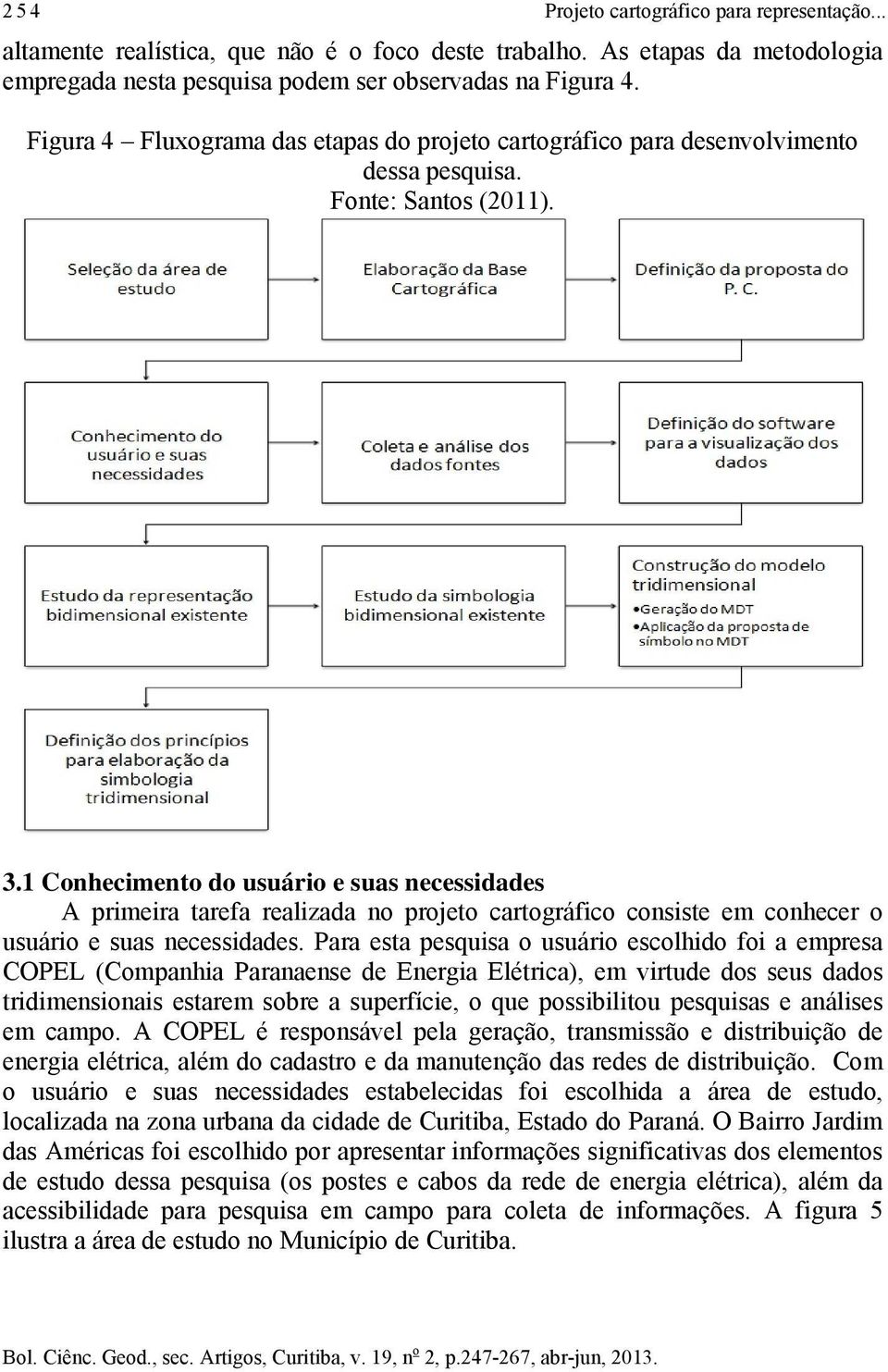 2 5 4 Projeto cartográfico para representação...

altamente realística, que não é o foco deste trabalho. As etapas da metodologia empregada nesta pesquisa podem ser observadas na Figura 4.

Figura 4 – Fluxograma das etapas do projeto cartográfico para desenvolvimento dessa pesquisa.
Fonte: Santos (2011).

Seleção da área de estudo

Elaboração da Base Cartográfica

Definição da proposta do P. C.

Conhecimento do usuário e suas necessidades

Coleta e análise dos dados fontes

Definição do software para a visualização dos dados

Estudo da representação bidimensional existente

Estudo da simbologia bidimensional existente

Construção do modelo tridimensional
•Geração do MDT
•Aplicação da proposta de símbolo no MDT

Definição dos princípios para elaboração da simbologia tridimensional

3.1 Conhecimento do usuário e suas necessidades

A primeira tarefa realizada no projeto cartográfico consiste em conhecer o usuário e suas necessidades. Para esta pesquisa o usuário escolhido foi a empresa COPEL (Companhia Paranaense de Energia Elétrica), em virtude dos seus dados tridimensionais estarem sobre a superfície, o que possibilitou pesquisas e análises em campo. A COPEL é responsável pela geração, transmissão e distribuição de energia elétrica, além do cadastro e da manutenção das redes de distribuição. Com o usuário e suas necessidades estabelecidas foi escolhida a área de estudo, localizada na zona urbana da cidade de Curitiba, Estado do Paraná. O Bairro Jardim das Américas foi escolhido por apresentar informações significativas dos elementos de estudo dessa pesquisa (os postes e cabos da rede de energia elétrica), além da acessibilidade para pesquisa em campo para coleta de informações. A figura 5 ilustra a área de estudo no Município de Curitiba.

Bol. Ciênc. Geod., sec. Artigos, Curitiba, v. 19, nº 2, p.247-267, abr-jun, 2013.